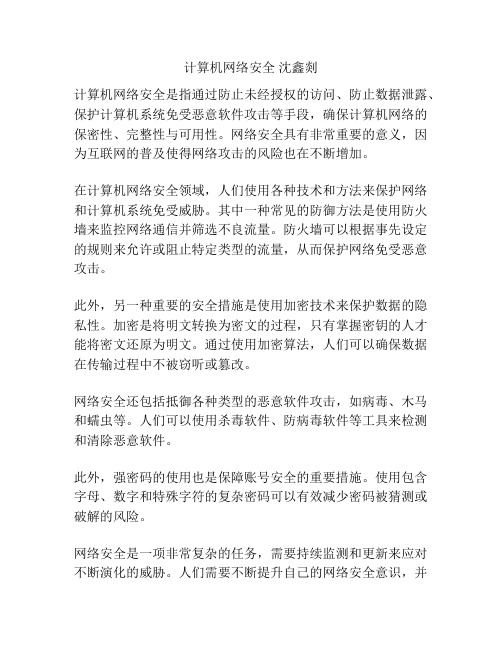 计算机网络安全 沈鑫剡

计算机网络安全是指通过防止未经授权的访问、防止数据泄露、保护计算机系统免受恶意软件攻击等手段，确保计算机网络的保密性、完整性与可用性。网络安全具有非常重要的意义，因为互联网的普及使得网络攻击的风险也在不断增加。

在计算机网络安全领域，人们使用各种技术和方法来保护网络和计算机系统免受威胁。其中一种常见的防御方法是使用防火墙来监控网络通信并筛选不良流量。防火墙可以根据事先设定的规则来允许或阻止特定类型的流量，从而保护网络免受恶意攻击。

此外，另一种重要的安全措施是使用加密技术来保护数据的隐私性。加密是将明文转换为密文的过程，只有掌握密钥的人才能将密文还原为明文。通过使用加密算法，人们可以确保数据在传输过程中不被窃听或篡改。

网络安全还包括抵御各种类型的恶意软件攻击，如病毒、木马和蠕虫等。人们可以使用杀毒软件、防病毒软件等工具来检测和清除恶意软件。

此外，强密码的使用也是保障账号安全的重要措施。使用包含字母、数字和特殊字符的复杂密码可以有效减少密码被猜测或破解的风险。

网络安全是一项非常复杂的任务，需要持续监测和更新来应对不断演化的威胁。人们需要不断提升自己的网络安全意识，并